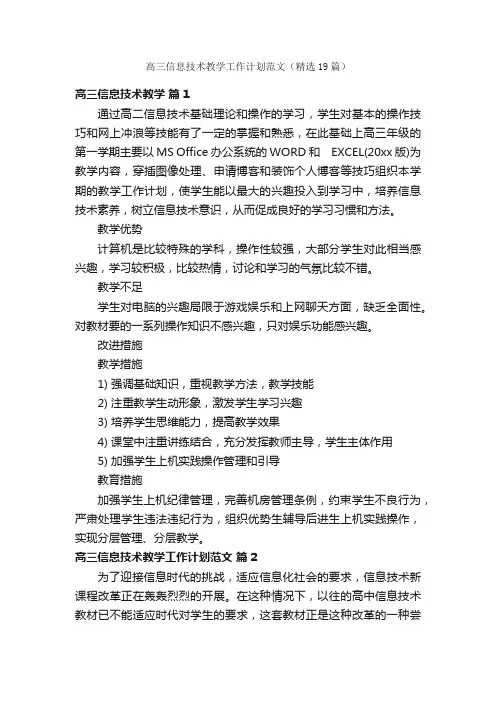 高三信息技术教学工作计划范文（精选19篇）

高三信息技术教学 篇1

通过高二信息技术基础理论和操作的学习，学生对基本的操作技巧和网上冲浪等技能有了一定的掌握和熟悉，在此基础上高三年级的第一学期主要以MS Office办公系统的WORD和 EXCEL(20xx版)为教学内容，穿插图像处理、申请博客和装饰个人博客等技巧组织本学期的教学工作计划，使学生能以最大的兴趣投入到学习中，培养信息技术素养，树立信息技术意识，从而促成良好的学习习惯和方法。

教学优势

计算机是比较特殊的学科，操作性较强，大部分学生对此相当感兴趣，学习较积极，比较热情，讨论和学习的气氛比较不错。

教学不足

学生对电脑的兴趣局限于游戏娱乐和上网聊天方面，缺乏全面性。对教材要的一系列操作知识不感兴趣，只对娱乐功能感兴趣。

改进措施

教学措施

1) 强调基础知识，重视教学方法，教学技能

2) 注重教学生动形象，激发学生学习兴趣

3) 培养学生思维能力，提高教学效果

4) 课堂中注重讲练结合，充分发挥教师主导，学生主体作用

5) 加强学生上机实践操作管理和引导

教育措施

加强学生上机纪律管理，完善机房管理条例，约束学生不良行为，严肃处理学生违法违纪行为，组织优势生辅导后进生上机实践操作，实现分层管理、分层教学。

高三信息技术教学工作计划范文 篇2

为了迎接信息时代的挑战，适应信息化社会的要求，信息技术新课程改革正在轰轰烈烈的开展。在这种情况下，以往的高中信息技术教材已不能适应时代对学生的要求，这套教材正是这种改革的一种尝